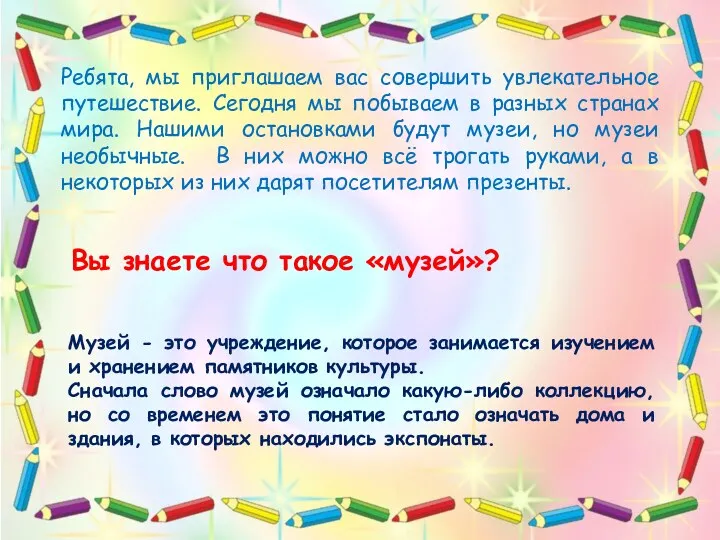 Ребята, мы приглашаем вас совершить увлекательное путешествие. Сегодня мы побываем в разных странах мира. Нашими остановками будут музеи, но музеи необычные. В них можно всё трогать руками, а в некоторых из них дарят посетителям презенты.

Вы знаете что такое «музей»?

Музей - это учреждение, которое занимается изучением и хранением памятников культуры.
Сначала слово музей означало какую-либо коллекцию, но со временем это понятие стало означать дома и здания, в которых находились экспонаты.